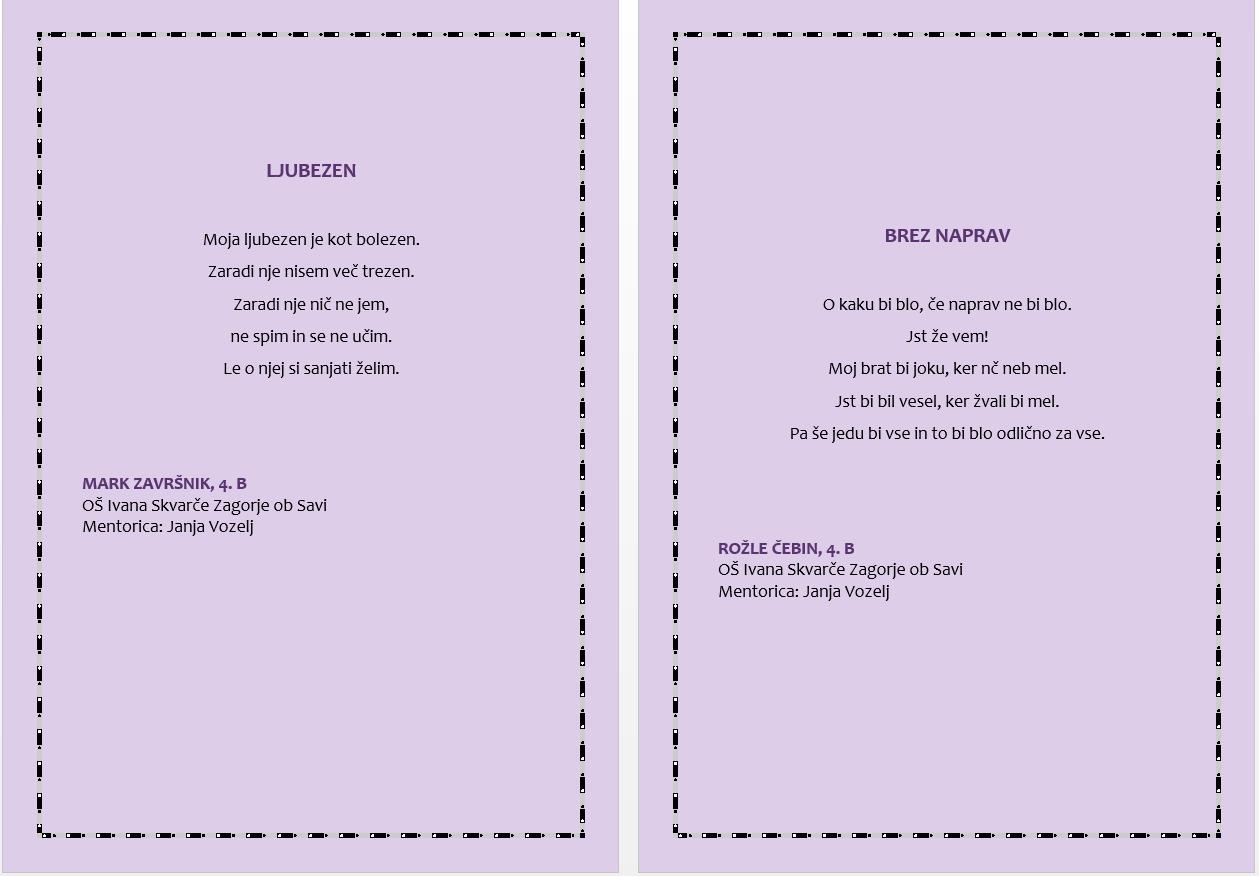 LJUBEZEN

Moja ljubezen je kot bolezen.
Zaradi nje nisem več trezen.
Zaradi nje nič ne jem,
ne spim in se ne učim.
Le o njej si sanjati želim.

MARK ZAVRŠNIK, 4. B
OŠ Ivana Skvarče Zagorje ob Savi
Mentorica: Janja Vozelj

BREZ NAPRAV

O kaku bi blo, če naprav ne bi blo.
Jst že vem!
Moj brat bi joku, ker nč neb mel.
Jst bi bil vesel, ker žvali bi mel.
Pa še jedu bi vse in to bi blo odlično za vse.

ROŽLE ČEBIN, 4. B
OŠ Ivana Skvarče Zagorje ob Savi
Mentorica: Janja Vozelj